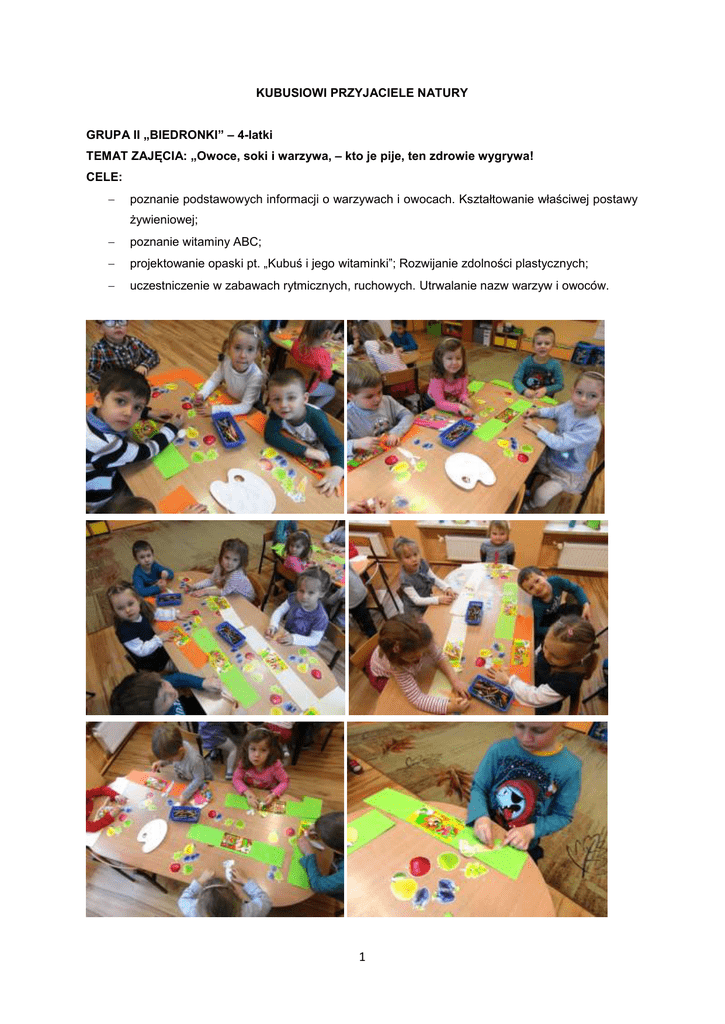 KUBUSIOWI PRZYJACIELE NATURY

GRUPA II „BIEDRONKI” – 4-latki
TEMAT ZAJĘCIA: „Owoce, soki i warzywa, – kto je pije, ten zdrowie wygrywa!
CELE:

– poznanie podstawowych informacji o warzywach i owocach. Kształtowanie właściwej postawy żywieniowej;
– poznanie witaminy ABC;
– projektowanie opaski pt. „Kubuś i jego witaminki”; Rozwijanie zdolności plastycznych;
– uczestniczenie w zabawach rytmicznych, ruchowych. Utrwalanie nazw warzyw i owoców.

1